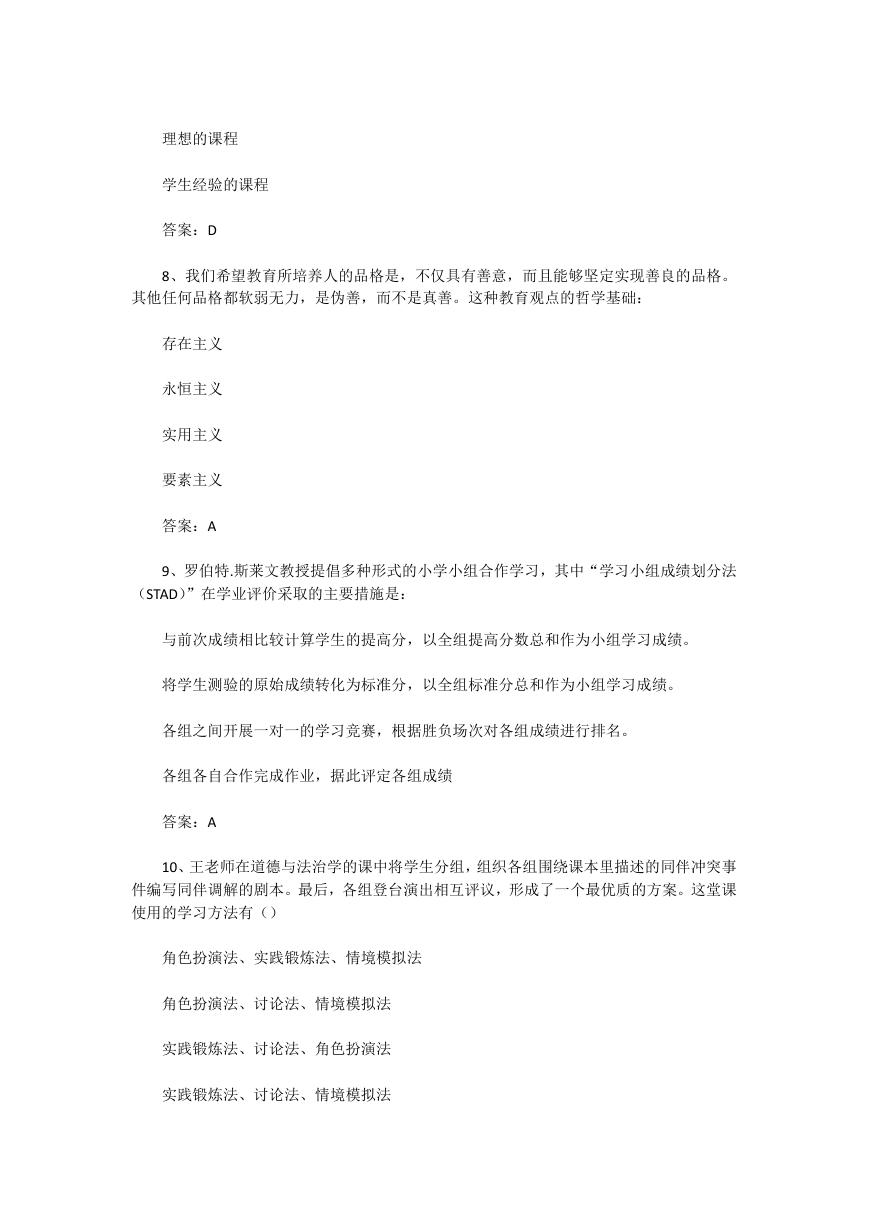 理想的课程

学生经验的课程

答案：D

8、我们希望教育所培养人的品格是，不仅具有善意，而且能够坚定实现善良的品格。其他任何品格都软弱无力，是伪善，而不是真善。这种教育观点的哲学基础：

存在主义

永恒主义

实用主义

要素主义

答案：A

9、罗伯特.斯莱文教授提倡多种形式的小学小组合作学习，其中“学习小组成绩划分法（STAD）”在学业评价采取的主要措施是：

与前次成绩相比较计算学生的提高分，以全组提高分数总和作为小组学习成绩。

将学生测验的原始成绩转化为标准分，以全组标准分总和作为小组学习成绩。

各组之间开展一对一的学习竞赛，根据胜负场次对各组成绩进行排名。

各组各自合作完成作业，据此评定各组成绩

答案：A

10、王老师在道德与法治学的课中将学生分组，组织各组围绕课本里描述的同伴冲突事件编写同伴调解的剧本。最后，各组登台演出相互评议，形成了一个最优质的方案。这堂课使用的学习方法有（）

角色扮演法、实践锻炼法、情境模拟法

角色扮演法、讨论法、情境模拟法

实践锻炼法、讨论法、角色扮演法

实践锻炼法、讨论法、情境模拟法